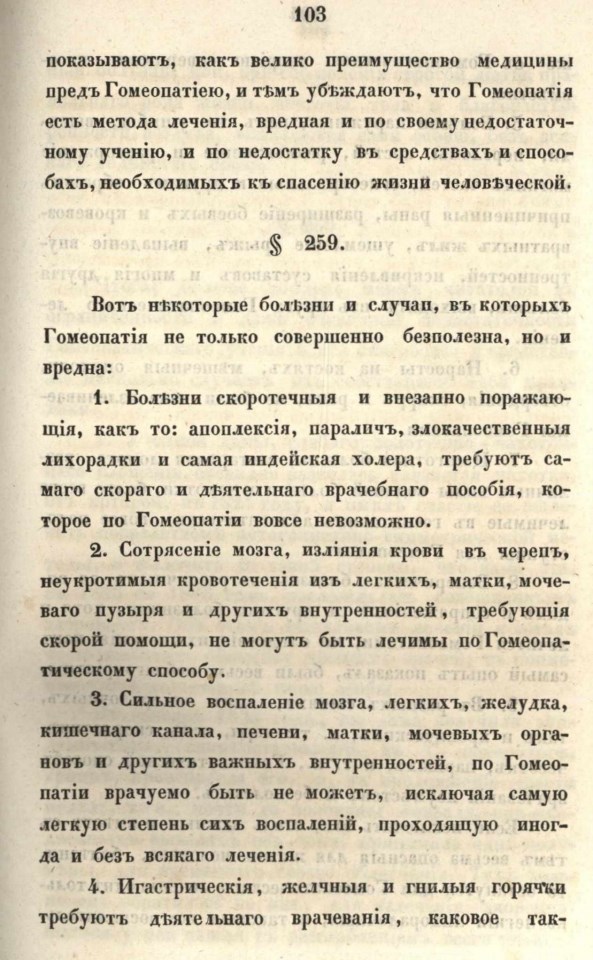 103

показываютъ, какъ велико преимущество медицины предъ Гомеопатіею, и тѣмъ убѣждаютъ, что Гомеопатія есть метода леченія, вредная и по своему недостаточному ученію, и по недостатку въ средствахъ и способахъ, необходимыхъ къ спасенію жизни человѣческой.

§ 259.

Вотъ нѣкоторые болѣзни и случаи, въ которыхъ Гомеопатія не только совершенно безполезна, но и вредна:

1. Болѣзни скоротечныя и внезапно поражающія, какъ то: апоплексія, параличъ, злокачественныя лихорадки и самая индейская холера, требуютъ самаго скораго и дѣятельнаго врачебнаго пособія, которое по Гомеопатіи вовсе невозможно.

2. Сотрясеніе мозга, изліянія крови въ черепъ, неукротимыя кровотеченія изъ легкихъ, матки, мочеваго пузыря и другихъ внутренностей, требующія скорой помощи, не могутъ быть лечимы по Гомеопатическому способу.

3. Сильное воспаленіе мозга, легкихъ, желудка, кишечнаго канала, печени, матки, мочевыхъ органовъ и другихъ важныхъ внутренностей, по Гомеопатіи врачуемо быть не можетъ, исключая самую легкую степень сихъ воспаленій, проходящую иногда и безъ всякаго леченія.

4. Игастрическія, желчныя и гнилыя горячки требуютъ дѣятельнаго врачеванія, каковое так-